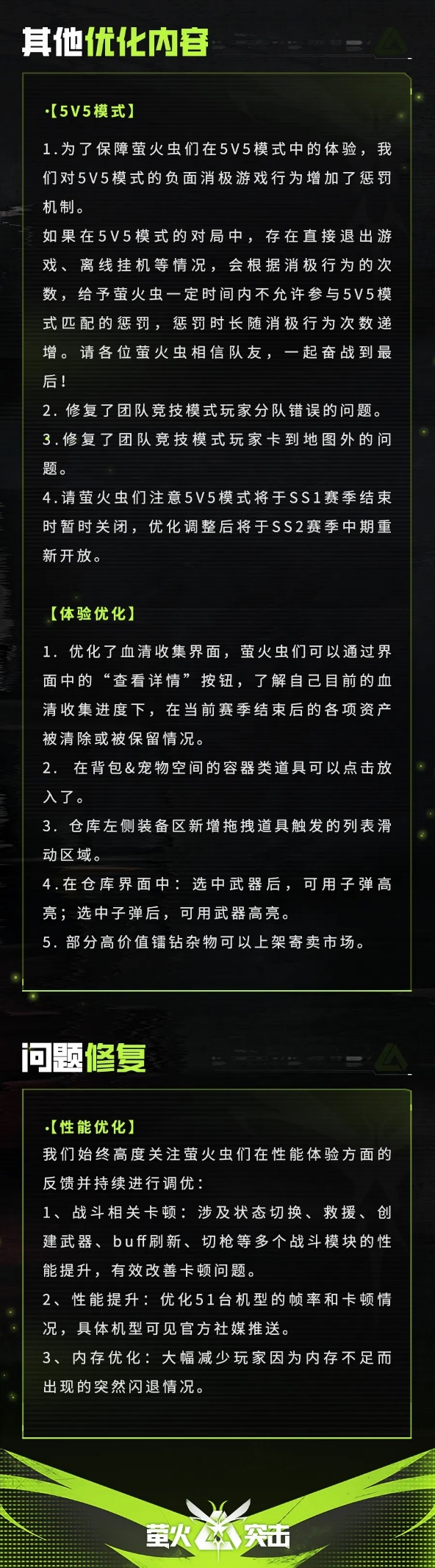 其他优化内容

·【5V5模式】

1.为了保障萤火虫们在5V5模式中的体验，我们对5V5模式的负面消极游戏行为增加了惩罚机制。
如果在5V5模式的对局中，存在直接退出游戏、离线挂机等情况，会根据消极行为的次数，给予萤火虫一定时间内不允许参与5V5模式匹配的惩罚，惩罚时长随消极行为次数递增。请各位萤火虫相信队友，一起奋战到最后！
2. 修复了团队竞技模式玩家分队错误的问题。
3.修复了团队竞技模式玩家卡到地图外的问题。
4.请萤火虫们注意5V5模式将于SS1赛季结束时暂时关闭，优化调整后将于SS2赛季中期重新开放。

【体验优化】

1. 优化了血清收集界面，萤火虫们可以通过界面中的“查看详情”按钮，了解自己目前的血清收集进度下，在当前赛季结束后的各项资产被清除或被保留情况。
2.  在背包&宠物空间的容器类道具可以点击放入了。
3. 仓库左侧装备区新增拖拽道具触发的列表滑动区域。
4.在仓库界面中：选中武器后，可用子弹高亮；选中子弹后，可用武器高亮。
5. 部分高价值镭钻杂物可以上架寄卖市场。

问题修复

·【性能优化】
我们始终高度关注萤火虫们在性能体验方面的反馈并持续进行调优：
1、战斗相关卡顿：涉及状态切换、救援、创建武器、buff刷新、切枪等多个战斗模块的性能提升，有效改善卡顿问题。
2、性能提升：优化51台机型的帧率和卡顿情况，具体机型可见官方社媒推送。
3、内存优化：大幅减少玩家因为内存不足而出现的突然闪退情况。

萤火突击